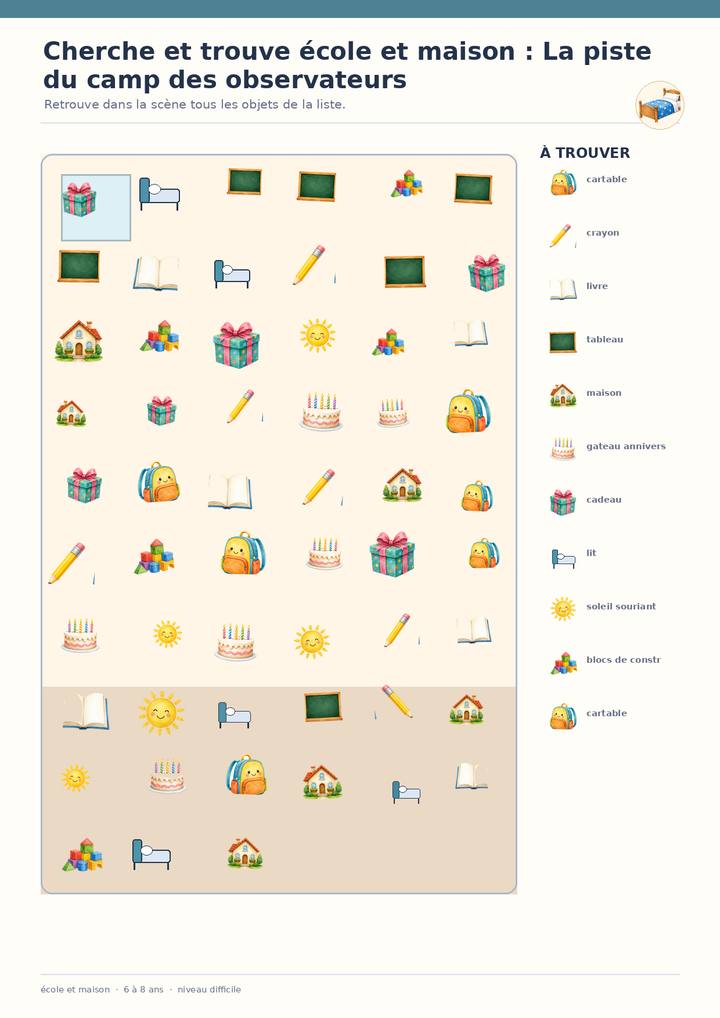 Cherche et trouve école et maison : La piste du camp des observateurs

Retrouve dans la scène tous les objets de la liste.

À TROUVER

cartable

crayon

livre

tableau

maison

gateau annivers

cadeau

lit

soleil souriant

blocs de constr

cartable

école et maison · 6 à 8 ans · niveau difficile